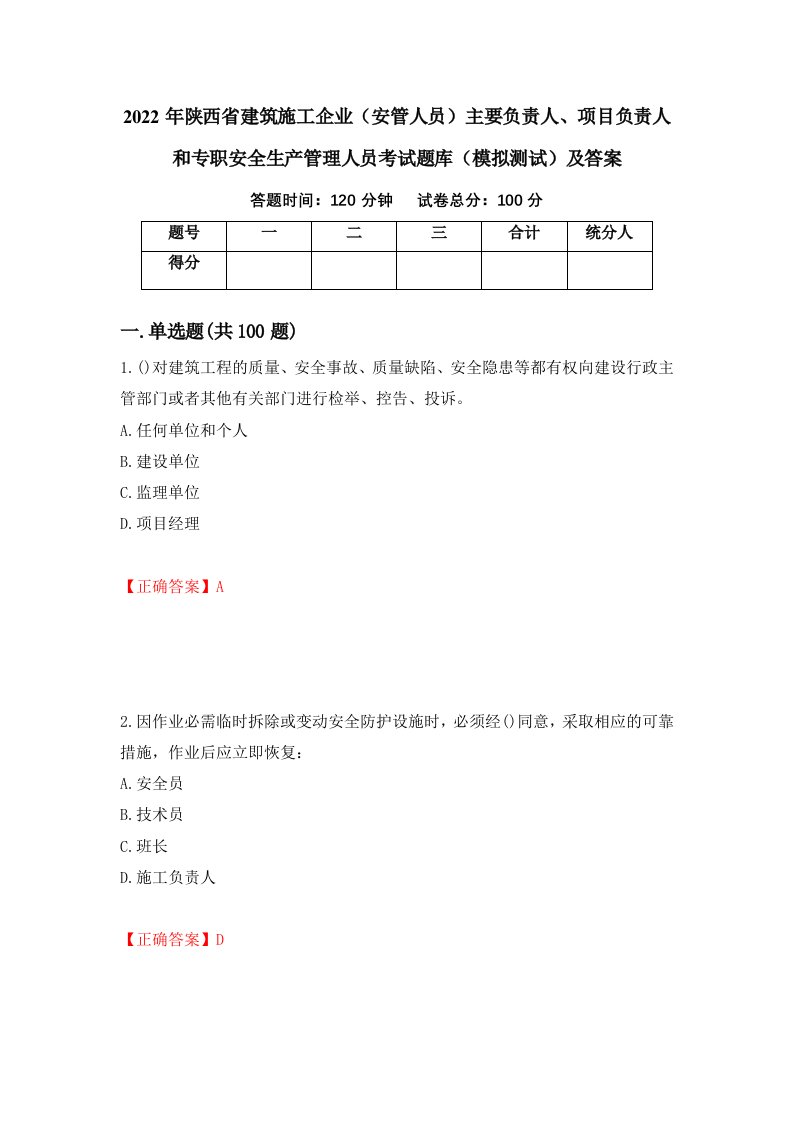 2022 年陕西省建筑施工企业（安管人员）主要负责人、项目负责人和专职安全生产管理人员考试题库（模拟测试）及答案

答题时间：120 分钟　试卷总分：100 分

| 题号 | 一 | 二 | 三 | 合计 | 统分人 |
|---|---|---|---|---|---|
| 得分 | | | | | |

一.单选题(共 100 题)

1.()对建筑工程的质量、安全事故、质量缺陷、安全隐患等都有权向建设行政主管部门或者其他有关部门进行检举、控告、投诉。
A.任何单位和个人
B.建设单位
C.监理单位
D.项目经理

【正确答案】A

2.因作业必需临时拆除或变动安全防护设施时，必须经()同意，采取相应的可靠措施，作业后应立即恢复：
A.安全员
B.技术员
C.班长
D.施工负责人

【正确答案】D